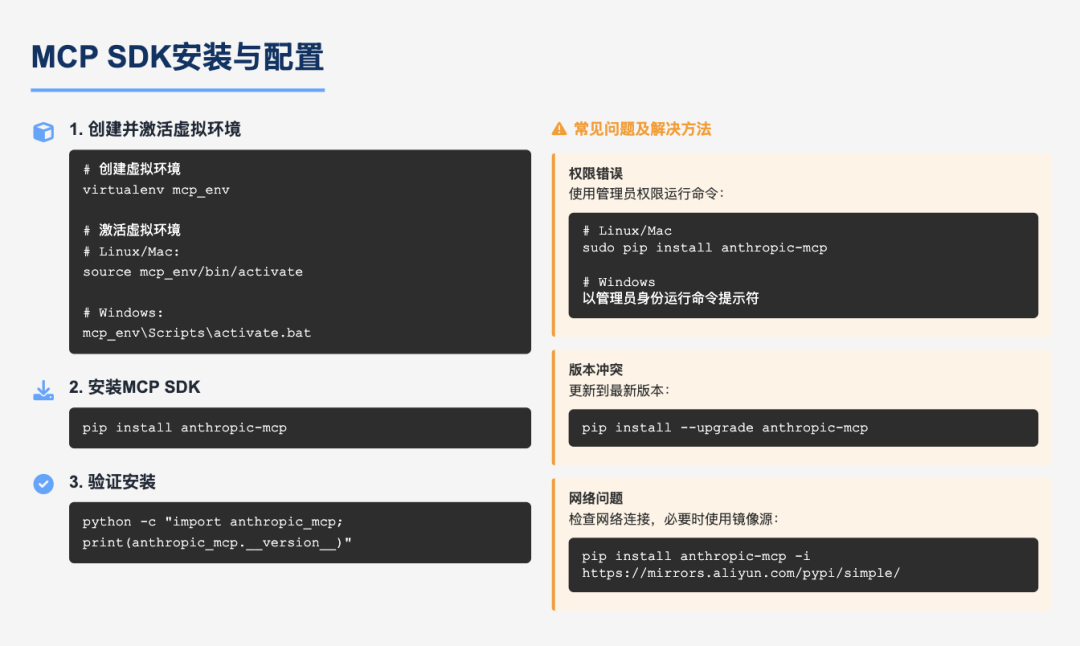 MCP SDK安装与配置

1. 创建并激活虚拟环境

# 创建虚拟环境
virtualenv mcp_env

# 激活虚拟环境
# Linux/Mac:
source mcp_env/bin/activate

# Windows:
mcp_env\Scripts\activate.bat

2. 安装MCP SDK

pip install anthropic-mcp

3. 验证安装

python -c "import anthropic_mcp;
print(anthropic_mcp.__version__)"

常见问题及解决方法

权限错误
使用管理员权限运行命令：

# Linux/Mac
sudo pip install anthropic-mcp

# Windows
以管理员身份运行命令提示符

版本冲突
更新到最新版本：

pip install --upgrade anthropic-mcp

网络问题
检查网络连接，必要时使用镜像源：

pip install anthropic-mcp -i
https://mirrors.aliyun.com/pypi/simple/